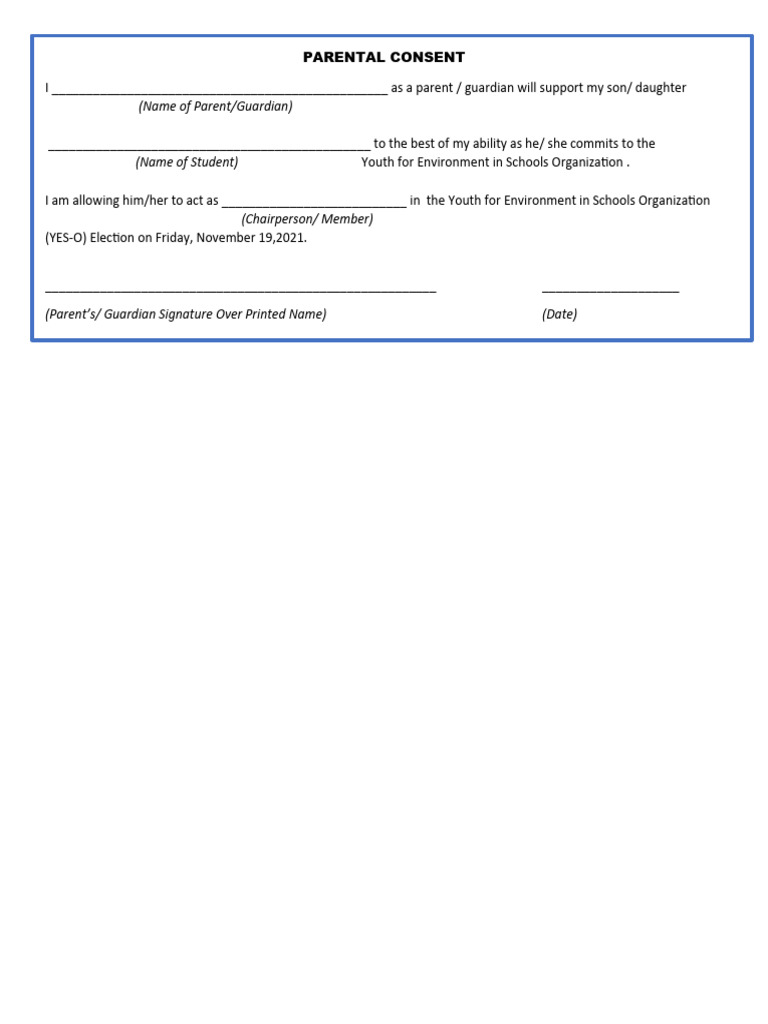 PARENTAL CONSENT

I ____ as a parent / guardian will support my son/ daughter
(Name of Parent/Guardian)

____ to the best of my ability as he/ she commits to the
(Name of Student) Youth for Environment in Schools Organization .

I am allowing him/her to act as ____ in the Youth for Environment in Schools Organization
(Chairperson/ Member)
(YES-O) Election on Friday, November 19,2021.

____ ____

(Parent's/ Guardian Signature Over Printed Name) (Date)